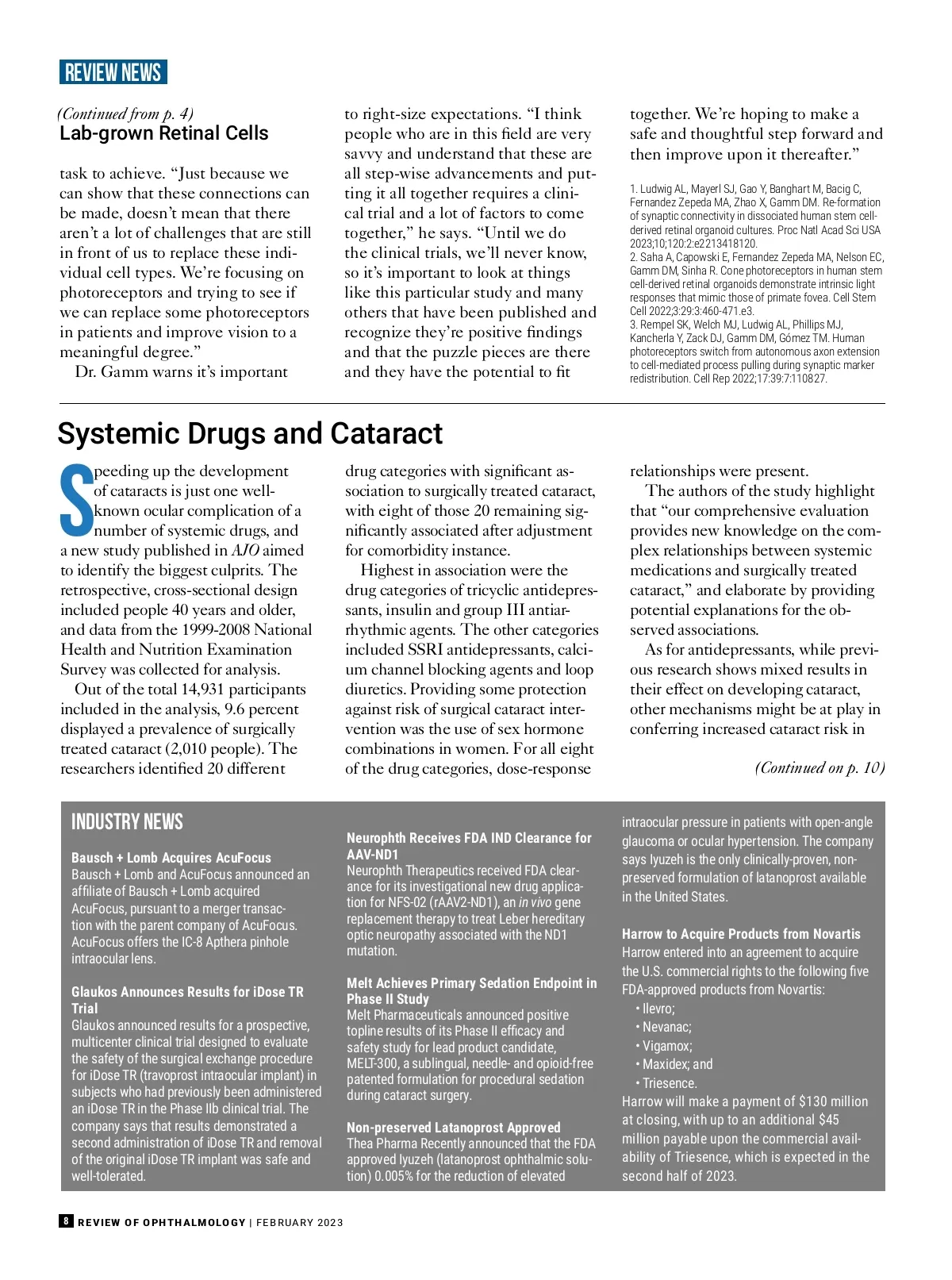 REVIEW NEWS

(Continued from p. 4)
Lab-grown Retinal Cells

task to achieve. "Just because we can show that these connections can be made, doesn't mean that there aren't a lot of challenges that are still in front of us to replace these individual cell types. We're focusing on photoreceptors and trying to see if we can replace some photoreceptors in patients and improve vision to a meaningful degree."

Dr. Gamm warns it's important to right-size expectations. "I think people who are in this field are very savvy and understand that these are all step-wise advancements and putting it all together requires a clinical trial and a lot of factors to come together," he says. "Until we do the clinical trials, we'll never know, so it's important to look at things like this particular study and many others that have been published and recognize they're positive findings and that the puzzle pieces are there and they have the potential to fit together. We're hoping to make a safe and thoughtful step forward and then improve upon it thereafter."

1. Ludwig AL, Mayerl SJ, Gao Y, Banghart M, Bacig C, Fernandez Zepeda MA, Zhao X, Gamm DM. Re-formation of synaptic connectivity in dissociated human stem cell-derived retinal organoid cultures. Proc Natl Acad Sci USA 2023;10;120:2:e2213418120.
2. Saha A, Capowski E, Fernandez Zepeda MA, Nelson EC, Gamm DM, Sinha R. Cone photoreceptors in human stem cell-derived retinal organoids demonstrate intrinsic light responses that mimic those of primate fovea. Cell Stem Cell 2022;3:29:3:460-471.e3.
3. Rempel SK, Welch MJ, Ludwig AL, Phillips MJ, Kancherla Y, Zack DJ, Gamm DM, Gómez TM. Human photoreceptors switch from autonomous axon extension to cell-mediated process pulling during synaptic marker redistribution. Cell Rep 2022;17:39:7:110827.

Systemic Drugs and Cataract

Speeding up the development of cataracts is just one well-known ocular complication of a number of systemic drugs, and a new study published in AJO aimed to identify the biggest culprits. The retrospective, cross-sectional design included people 40 years and older, and data from the 1999-2008 National Health and Nutrition Examination Survey was collected for analysis.

Out of the total 14,931 participants included in the analysis, 9.6 percent displayed a prevalence of surgically treated cataract (2,010 people). The researchers identified 20 different drug categories with significant association to surgically treated cataract, with eight of those 20 remaining significantly associated after adjustment for comorbidity instance.

Highest in association were the drug categories of tricyclic antidepressants, insulin and group III antiarrhythmic agents. The other categories included SSRI antidepressants, calcium channel blocking agents and loop diuretics. Providing some protection against risk of surgical cataract intervention was the use of sex hormone combinations in women. For all eight of the drug categories, dose-response relationships were present.

The authors of the study highlight that "our comprehensive evaluation provides new knowledge on the complex relationships between systemic medications and surgically treated cataract," and elaborate by providing potential explanations for the observed associations.

As for antidepressants, while previous research shows mixed results in their effect on developing cataract, other mechanisms might be at play in conferring increased cataract risk in

(Continued on p. 10)

INDUSTRY NEWS

Bausch + Lomb Acquires AcuFocus
Bausch + Lomb and AcuFocus announced an affiliate of Bausch + Lomb acquired AcuFocus, pursuant to a merger transaction with the parent company of AcuFocus. AcuFocus offers the IC-8 Apthera pinhole intraocular lens.

Glaukos Announces Results for iDose TR Trial
Glaukos announced results for a prospective, multicenter clinical trial designed to evaluate the safety of the surgical exchange procedure for iDose TR (travoprost intraocular implant) in subjects who had previously been administered an iDose TR in the Phase IIb clinical trial. The company says that results demonstrated a second administration of iDose TR and removal of the original iDose TR implant was safe and well-tolerated.

Neurophth Receives FDA IND Clearance for AAV-ND1
Neurophth Therapeutics received FDA clearance for its investigational new drug application for NFS-02 (rAAV2-ND1), an in vivo gene replacement therapy to treat Leber hereditary optic neuropathy associated with the ND1 mutation.

Melt Achieves Primary Sedation Endpoint in Phase II Study
Melt Pharmaceuticals announced positive topline results of its Phase II efficacy and safety study for lead product candidate, MELT-300, a sublingual, needle- and opioid-free patented formulation for procedural sedation during cataract surgery.

Non-preserved Latanoprost Approved
Thea Pharma Recently announced that the FDA approved Iyuzeh (latanoprost ophthalmic solution) 0.005% for the reduction of elevated intraocular pressure in patients with open-angle glaucoma or ocular hypertension. The company says Iyuzeh is the only clinically-proven, non-preserved formulation of latanoprost available in the United States.

Harrow to Acquire Products from Novartis
Harrow entered into an agreement to acquire the U.S. commercial rights to the following five FDA-approved products from Novartis:
• Ilevro;
• Nevanac;
• Vigamox;
• Maxidex; and
• Triesence.
Harrow will make a payment of $130 million at closing, with up to an additional $45 million payable upon the commercial availability of Triesence, which is expected in the second half of 2023.

8 REVIEW OF OPHTHALMOLOGY | FEBRUARY 2023